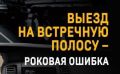 ВЫЕЗД НА ВСТРЕЧНУЮ ПОЛОСУ –
РОКОВАЯ ОШИБКА